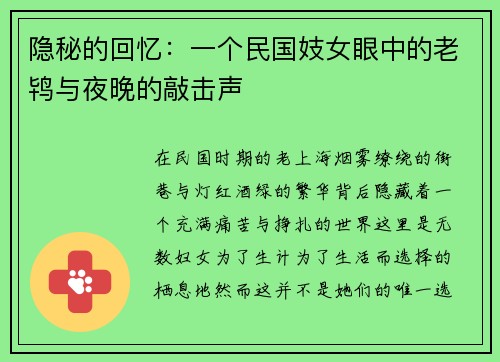 隐秘的回忆：一个民国妓女眼中的老鸨与夜晚的敲击声

在民国时期的老上海烟雾缭绕的街巷与灯红酒绿的繁华背后隐藏着一个充满痛苦与挣扎的世界这里是无数妇女为了生计为了生活而选择的栖息地然而这并不是她们的唯一选